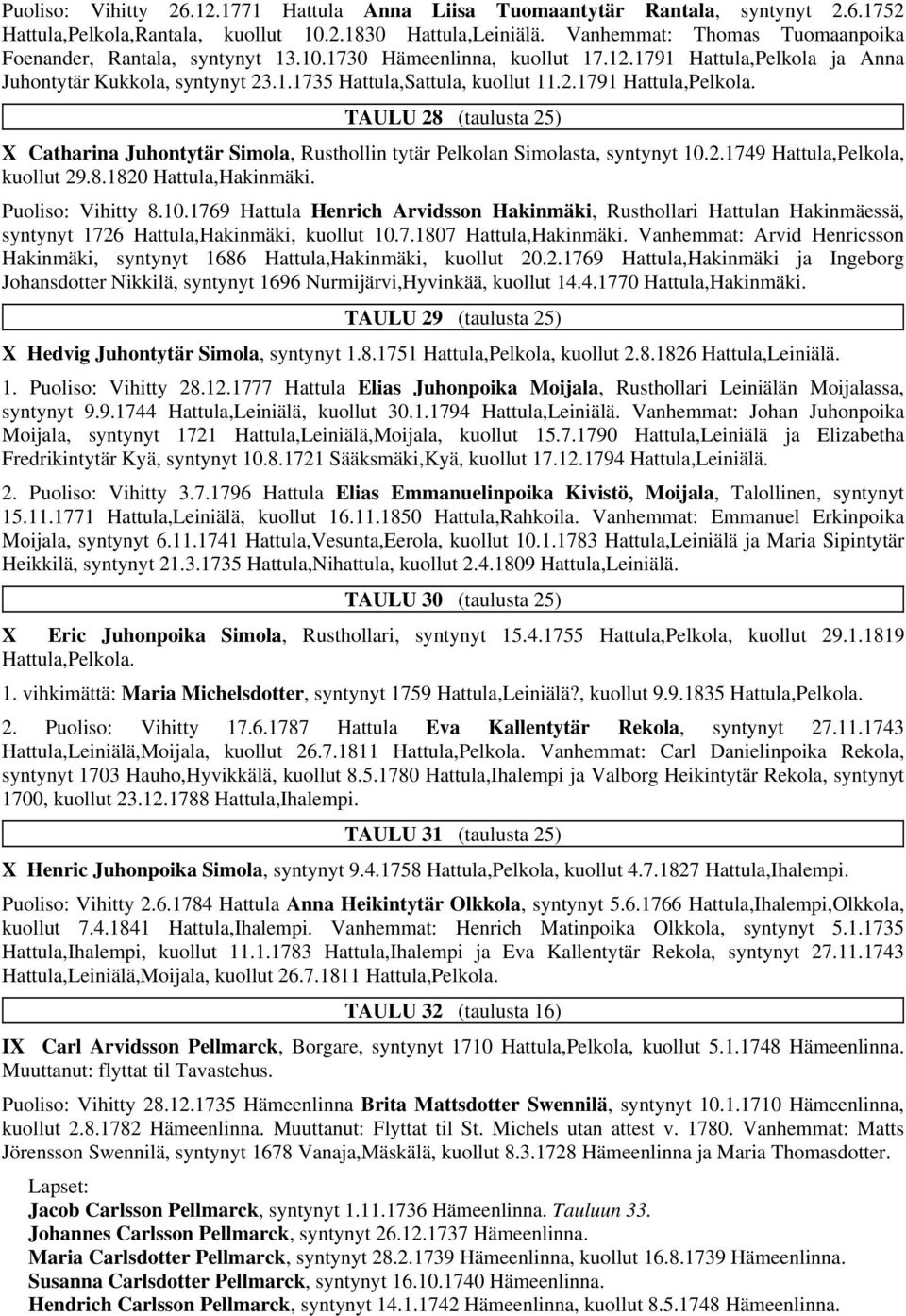 Puoliso: Vihitty 26.12.1771 Hattula Anna Liisa Tuomaantytär Rantala, syntynyt 2.6.1752 Hattula,Pelkola,Rantala, kuollut 10.2.1830 Hattula,Leiniälä. Vanhemmat: Thomas Tuomaanpoika Foenander, Rantala, syntynyt 13.10.1730 Hämeenlinna, kuollut 17.12.1791 Hattula,Pelkola ja Anna Juhontytär Kukkola, syntynyt 23.1.1735 Hattula,Sattula, kuollut 11.2.1791 Hattula,Pelkola.

TAULU 28 (taulusta 25)

X Catharina Juhontytär Simola, Rusthollin tytär Pelkolan Simolasta, syntynyt 10.2.1749 Hattula,Pelkola, kuollut 29.8.1820 Hattula,Hakinmäki.

Puoliso: Vihitty 8.10.1769 Hattula Henrich Arvidsson Hakinmäki, Rusthollari Hattulan Hakinmäessä, syntynyt 1726 Hattula,Hakinmäki, kuollut 10.7.1807 Hattula,Hakinmäki. Vanhemmat: Arvid Henricsson Hakinmäki, syntynyt 1686 Hattula,Hakinmäki, kuollut 20.2.1769 Hattula,Hakinmäki ja Ingeborg Johansdotter Nikkilä, syntynyt 1696 Nurmijärvi,Hyvinkää, kuollut 14.4.1770 Hattula,Hakinmäki.

TAULU 29 (taulusta 25)

X Hedvig Juhontytär Simola, syntynyt 1.8.1751 Hattula,Pelkola, kuollut 2.8.1826 Hattula,Leiniälä.

1. Puoliso: Vihitty 28.12.1777 Hattula Elias Juhonpoika Moijala, Rusthollari Leiniälän Moijalassa, syntynyt 9.9.1744 Hattula,Leiniälä, kuollut 30.1.1794 Hattula,Leiniälä. Vanhemmat: Johan Juhonpoika Moijala, syntynyt 1721 Hattula,Leiniälä,Moijala, kuollut 15.7.1790 Hattula,Leiniälä ja Elizabetha Fredrikintytär Kyä, syntynyt 10.8.1721 Sääksmäki,Kyä, kuollut 17.12.1794 Hattula,Leiniälä.

2. Puoliso: Vihitty 3.7.1796 Hattula Elias Emmanuelinpoika Kivistö, Moijala, Talollinen, syntynyt 15.11.1771 Hattula,Leiniälä, kuollut 16.11.1850 Hattula,Rahkoila. Vanhemmat: Emmanuel Erkinpoika Moijala, syntynyt 6.11.1741 Hattula,Vesunta,Eerola, kuollut 10.1.1783 Hattula,Leiniälä ja Maria Sipintytär Heikkilä, syntynyt 21.3.1735 Hattula,Nihattula, kuollut 2.4.1809 Hattula,Leiniälä.

TAULU 30 (taulusta 25)

X Eric Juhonpoika Simola, Rusthollari, syntynyt 15.4.1755 Hattula,Pelkola, kuollut 29.1.1819 Hattula,Pelkola.

1. vihkimättä: Maria Michelsdotter, syntynyt 1759 Hattula,Leiniälä?, kuollut 9.9.1835 Hattula,Pelkola.

2. Puoliso: Vihitty 17.6.1787 Hattula Eva Kallentytär Rekola, syntynyt 27.11.1743 Hattula,Leiniälä,Moijala, kuollut 26.7.1811 Hattula,Pelkola. Vanhemmat: Carl Danielinpoika Rekola, syntynyt 1703 Hauho,Hyvikkälä, kuollut 8.5.1780 Hattula,Ihalempi ja Valborg Heikintytär Rekola, syntynyt 1700, kuollut 23.12.1788 Hattula,Ihalempi.

TAULU 31 (taulusta 25)

X Henric Juhonpoika Simola, syntynyt 9.4.1758 Hattula,Pelkola, kuollut 4.7.1827 Hattula,Ihalempi.

Puoliso: Vihitty 2.6.1784 Hattula Anna Heikintytär Olkkola, syntynyt 5.6.1766 Hattula,Ihalempi,Olkkola, kuollut 7.4.1841 Hattula,Ihalempi. Vanhemmat: Henrich Matinpoika Olkkola, syntynyt 5.1.1735 Hattula,Ihalempi, kuollut 11.1.1783 Hattula,Ihalempi ja Eva Kallentytär Rekola, syntynyt 27.11.1743 Hattula,Leiniälä,Moijala, kuollut 26.7.1811 Hattula,Pelkola.

TAULU 32 (taulusta 16)

IX Carl Arvidsson Pellmarck, Borgare, syntynyt 1710 Hattula,Pelkola, kuollut 5.1.1748 Hämeenlinna. Muuttanut: flyttat til Tavastehus.

Puoliso: Vihitty 28.12.1735 Hämeenlinna Brita Mattsdotter Swennilä, syntynyt 10.1.1710 Hämeenlinna, kuollut 2.8.1782 Hämeenlinna. Muuttanut: Flyttat til St. Michels utan attest v. 1780. Vanhemmat: Matts Jörensson Swennilä, syntynyt 1678 Vanaja,Mäskälä, kuollut 8.3.1728 Hämeenlinna ja Maria Thomasdotter.

Lapset:
Jacob Carlsson Pellmarck, syntynyt 1.11.1736 Hämeenlinna. Tauluun 33.
Johannes Carlsson Pellmarck, syntynyt 26.12.1737 Hämeenlinna.
Maria Carlsdotter Pellmarck, syntynyt 28.2.1739 Hämeenlinna, kuollut 16.8.1739 Hämeenlinna.
Susanna Carlsdotter Pellmarck, syntynyt 16.10.1740 Hämeenlinna.
Hendrich Carlsson Pellmarck, syntynyt 14.1.1742 Hämeenlinna, kuollut 8.5.1748 Hämeenlinna.